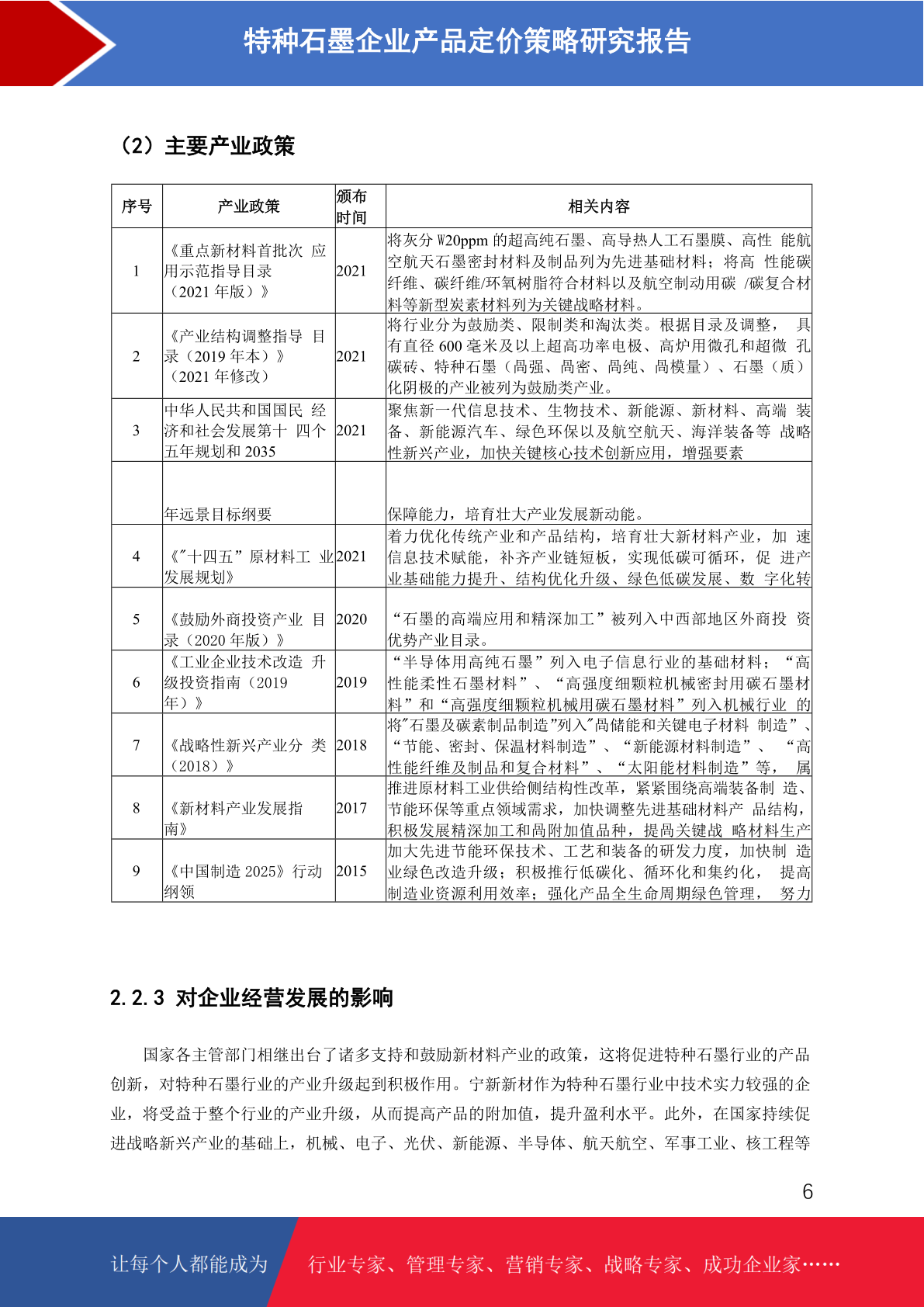 特种石墨企业产品定价策略研究报告

（2）主要产业政策

| 序号 | 产业政策 | 颁布时间 | 相关内容 |
|---|---|---|---|
| 1 | 《重点新材料首批次 应用示范指导目录（2021 年版）》 | 2021 | 将灰分 W20ppm 的超高纯石墨、高导热人工石墨膜、高性 能航空航天石墨密封材料及制品列为先进基础材料；将高 性能碳纤维、碳纤维/环氧树脂符合材料以及航空制动用碳 /碳复合材料等新型炭素材料列为关键战略材料。 |
| 2 | 《产业结构调整指导 目录（2019 年本）》（2021 年修改） | 2021 | 将行业分为鼓励类、限制类和淘汰类。根据目录及调整， 具有直径 600 毫米及以上超高功率电极、高炉用微孔和超微 孔碳砖、特种石墨（咼强、咼密、咼纯、咼模量）、石墨（质）化阴极的产业被列为鼓励类产业。 |
| 3 | 中华人民共和国国民 经济和社会发展第十 四个五年规划和 2035 | 2021 | 聚焦新一代信息技术、生物技术、新能源、新材料、高端 装备、新能源汽车、绿色环保以及航空航天、海洋装备等 战略性新兴产业，加快关键核心技术创新应用，增强要素 |
|  | 年远景目标纲要 |  | 保障能力，培育壮大产业发展新动能。 |
| 4 | 《"十四五”原材料工 业发展规划》 | 2021 | 着力优化传统产业和产品结构，培育壮大新材料产业，加 速信息技术赋能，补齐产业链短板，实现低碳可循环，促 进产业基础能力提升、结构优化升级、绿色低碳发展、数 字化转 |
| 5 | 《鼓励外商投资产业 目录（2020 年版）》 | 2020 | “石墨的高端应用和精深加工”被列入中西部地区外商投 资优势产业目录。 |
| 6 | 《工业企业技术改造 升级投资指南（2019 年）》 | 2019 | “半导体用高纯石墨”列入电子信息行业的基础材料；“高性能柔性石墨材料”、“高强度细颗粒机械密封用碳石墨材料”和“高强度细颗粒机械用碳石墨材料”列入机械行业 的 |
| 7 | 《战略性新兴产业分 类（2018）》 | 2018 | 将"石墨及碳素制品制造"列入"咼储能和关键电子材料 制造”、“节能、密封、保温材料制造”、“新能源材料制造”、 “高性能纤维及制品和复合材料”、“太阳能材料制造”等， 属 |
| 8 | 《新材料产业发展指南》 | 2017 | 推进原材料工业供给侧结构性改革，紧紧围绕高端装备制 造、节能环保等重点领域需求，加快调整先进基础材料产 品结构，积极发展精深加工和咼附加值品种，提咼关键战 略材料生产 |
| 9 | 《中国制造 2025》行动纲领 | 2015 | 加大先进节能环保技术、工艺和装备的研发力度，加快制 造业绿色改造升级；积极推行低碳化、循环化和集约化， 提高制造业资源利用效率；强化产品全生命周期绿色管理， 努力 |

2.2.3 对企业经营发展的影响

国家各主管部门相继出台了诸多支持和鼓励新材料产业的政策，这将促进特种石墨行业的产品创新，对特种石墨行业的产业升级起到积极作用。宁新新材作为特种石墨行业中技术实力较强的企业，将受益于整个行业的产业升级，从而提高产品的附加值，提升盈利水平。此外，在国家持续促进战略新兴产业的基础上，机械、电子、光伏、新能源、半导体、航天航空、军事工业、核工程等

6

让每个人都能成为 行业专家、管理专家、营销专家、战略专家、成功企业家……